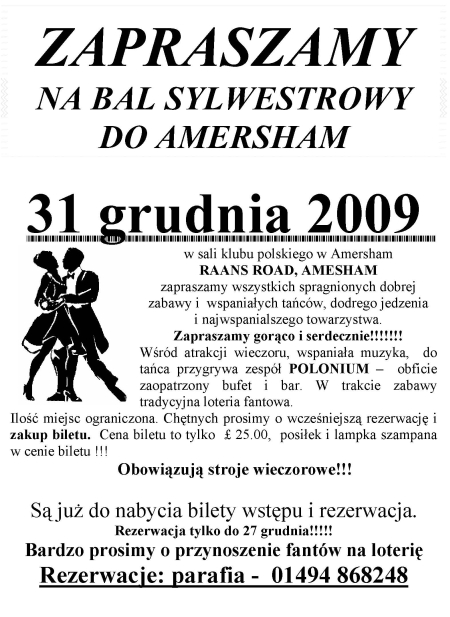 ZAPRASZAMY
NA BAL SYLWESTROWY
DO AMERSHAM

31 grudnia 2009

w sali klubu polskiego w Amersham
RAANS ROAD, AMESHAM
zapraszamy wszystkich spragnionych dobrej zabawy i wspaniałych tańców, dodrego jedzenia i najwspanialszego towarzystwa.
Zapraszamy gorąco i serdecznie!!!!!!!
Wśród atrakcji wieczoru, wspaniała muzyka, do tańca przygrywa zespół POLONIUM – obficie zaopatrzony bufet i bar. W trakcie zabawy tradycyjna loteria fantowa.
Ilość miejsc ograniczona. Chętnych prosimy o wcześniejszą rezerwację i zakup biletu. Cena biletu to tylko £ 25.00, posiłek i lampka szampana w cenie biletu !!!
Obowiązują stroje wieczorowe!!!

Są już do nabycia bilety wstępu i rezerwacja.
Rezerwacja tylko do 27 grudnia!!!!!
Bardzo prosimy o przynoszenie fantów na loterię
Rezerwacje: parafia - 01494 868248